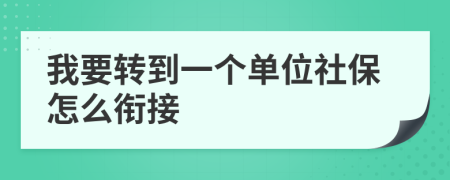 我要转到一个单位社保怎么衔接